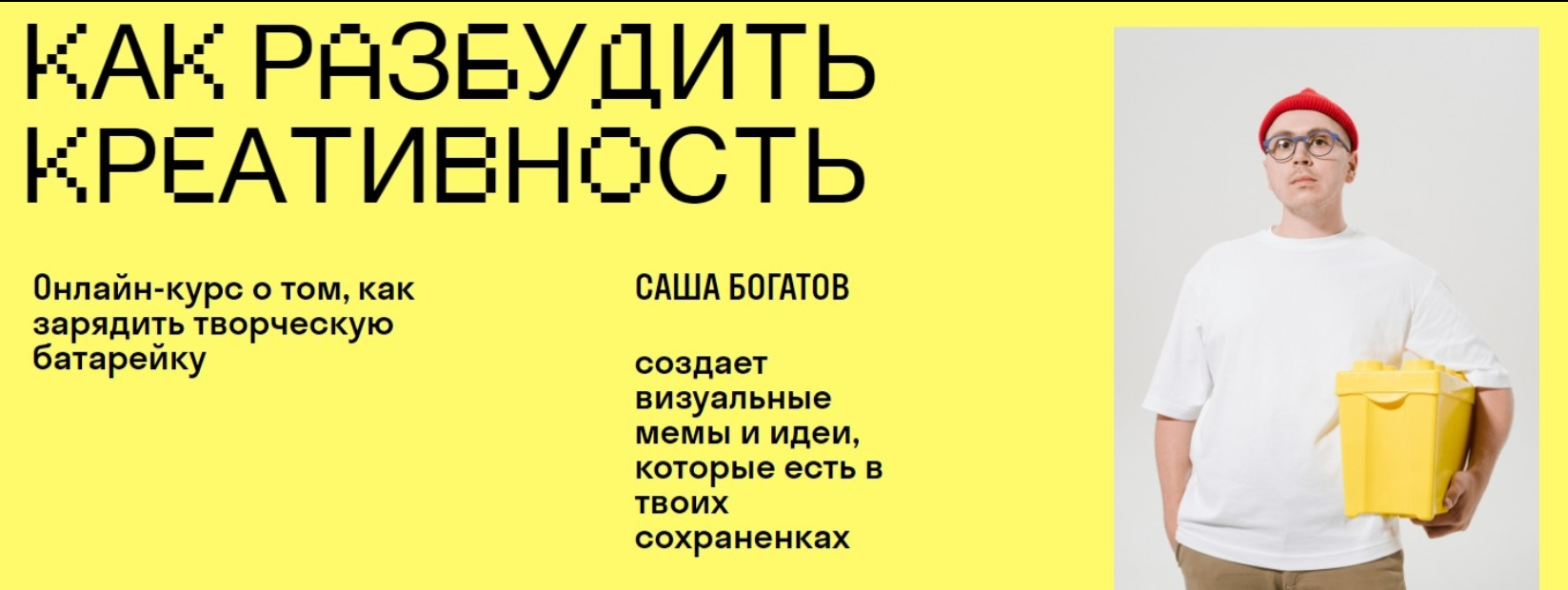 КАК РАЗБУДИТЬ КРЕАТИВНОСТЬ

Онлайн-курс о том, как зарядить творческую батарейку

САША БОГАТОВ

создает визуальные мемы и идеи, которые есть в твоих сохраненках